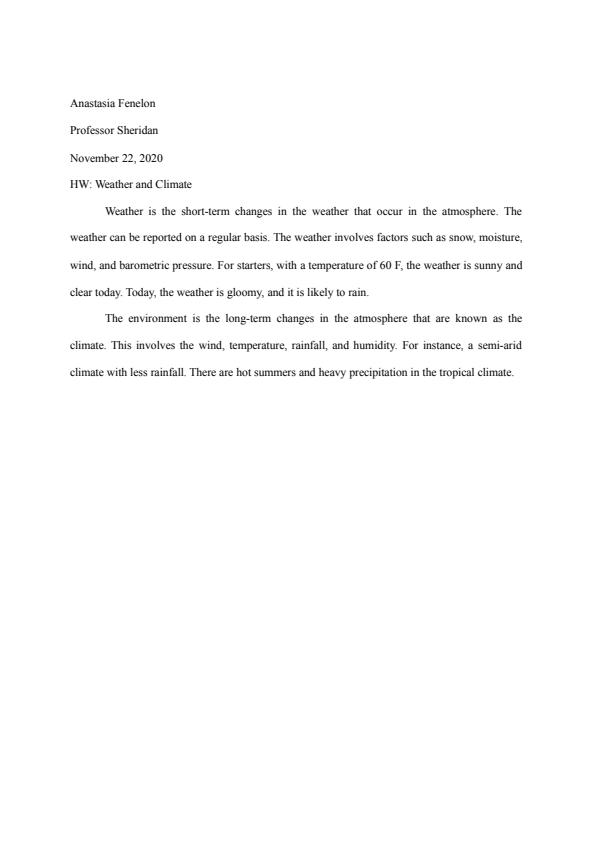 Anastasia Fenelon

Professor Sheridan

November 22, 2020

HW: Weather and Climate

Weather is the short-term changes in the weather that occur in the atmosphere. The weather can be reported on a regular basis. The weather involves factors such as snow, moisture, wind, and barometric pressure. For starters, with a temperature of 60 F, the weather is sunny and clear today. Today, the weather is gloomy, and it is likely to rain.

The environment is the long-term changes in the atmosphere that are known as the climate. This involves the wind, temperature, rainfall, and humidity. For instance, a semi-arid climate with less rainfall. There are hot summers and heavy precipitation in the tropical climate.